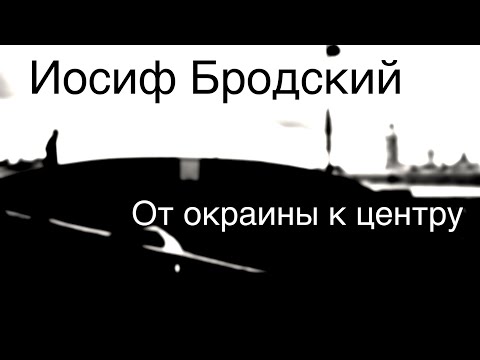 Иосиф Бродский

От окраины к центру